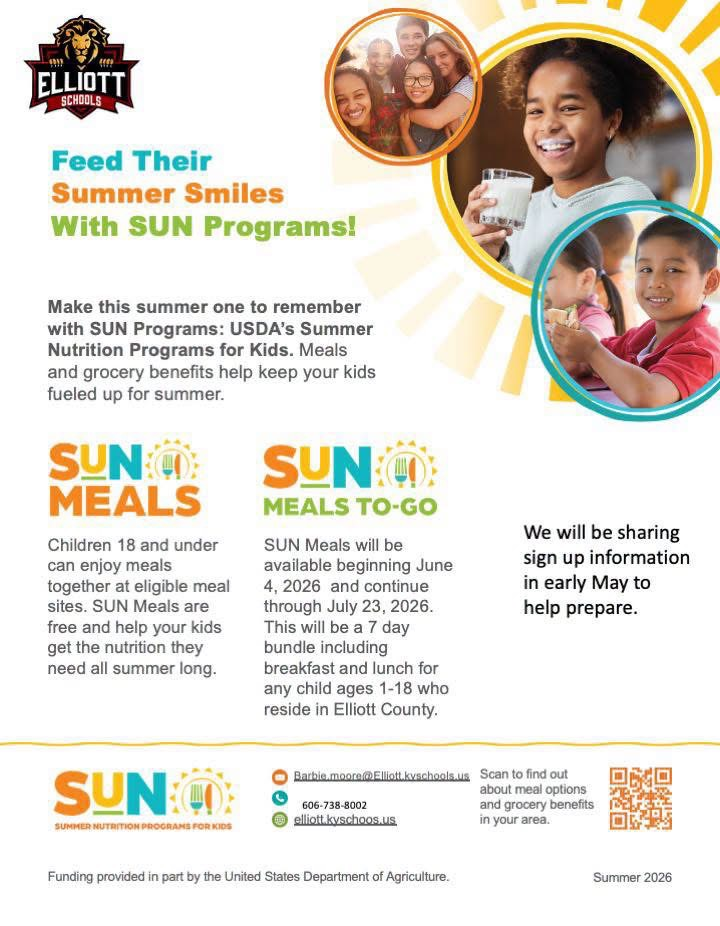 ELLIOTT
SCHOOLS

Feed Their
Summer Smiles
With SUN Programs!

Make this summer one to remember with SUN Programs: USDA's Summer Nutrition Programs for Kids. Meals and grocery benefits help keep your kids fueled up for summer.

SUN MEALS

Children 18 and under can enjoy meals together at eligible meal sites. SUN Meals are free and help your kids get the nutrition they need all summer long.

SUN MEALS TO-GO

SUN Meals will be available beginning June 4, 2026 and continue through July 23, 2026. This will be a 7 day bundle including breakfast and lunch for any child ages 1-18 who reside in Elliott County.

We will be sharing sign up information in early May to help prepare.

SUN
SUMMER NUTRITION PROGRAMS FOR KIDS

Barbie.moore@Elliott.kyschools.us
606-738-8002
elliott.kyschoos.us

Scan to find out about meal options and grocery benefits in your area.

Funding provided in part by the United States Department of Agriculture.

Summer 2026